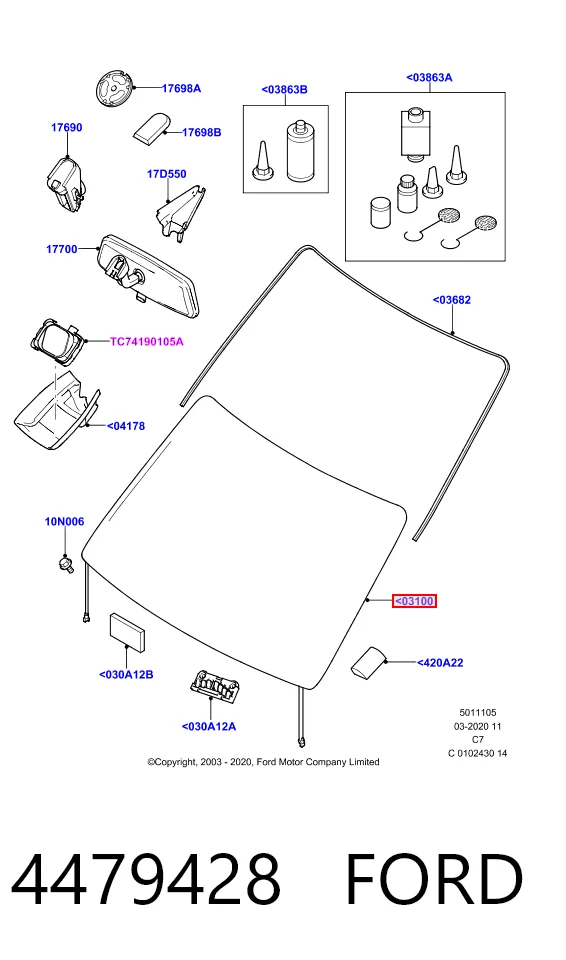 17698A
<03863B
<03863A
17690
17698B
17D550
17700
<03682
TC74190105A
<04178
10N006
<03100
<030A12B
<420A22
<030A12A
5011105
03-2020 11
C7
C 0102430 14
©Copyright, 2003 - 2020, Ford Motor Company Limited

4479428 FORD